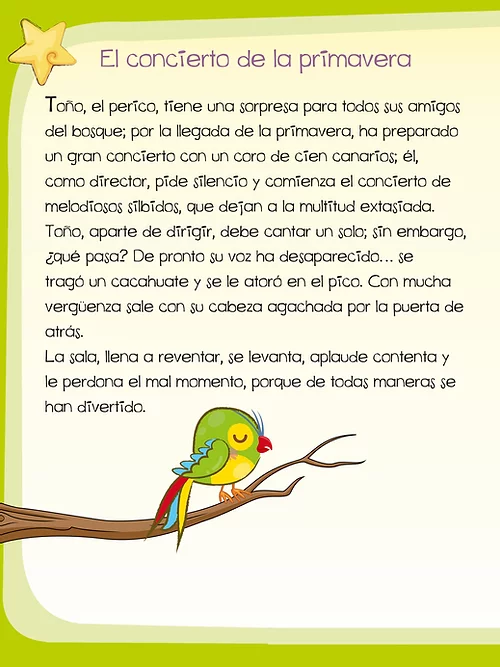 El concierto de la primavera

Toño, el perico, tiene una sorpresa para todos sus amigos del bosque; por la llegada de la primavera, ha preparado un gran concierto con un coro de cien canarios; él, como director, pide silencio y comienza el concierto de melodiosos silbidos, que dejan a la multitud extasiada. Toño, aparte de dirigir, debe cantar un solo; sin embargo, ¿qué pasa? De pronto su voz ha desaparecido... se tragó un cacahuate y se le atoró en el pico. Con mucha vergüenza sale con su cabeza agachada por la puerta de atrás.

La sala, llena a reventar, se levanta, aplaude contenta y le perdona el mal momento, porque de todas maneras se han divertido.